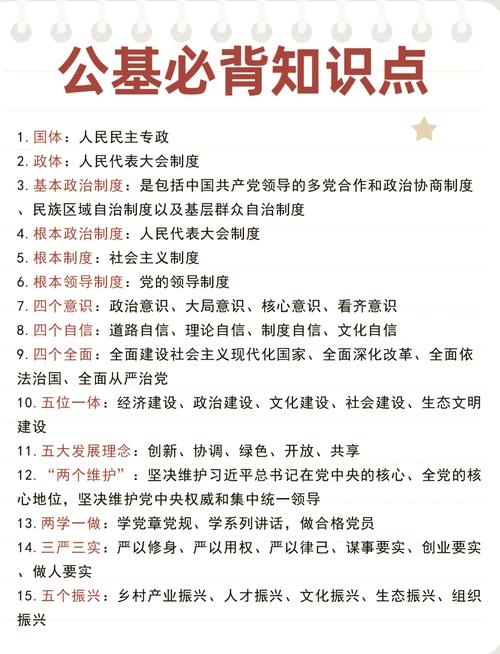 公基必背知识点

1. 国体：人民民主专政
2. 政体：人民代表大会制度
3. 基本政治制度：是包括中国共产党领导的多党合作和政治协商制度、民族区域自治制度以及基层群众自治制度
4. 根本政治制度：人民代表大会制度
5. 根本制度：社会主义制度
6. 根本领导制度：党的领导制度
7. 四个意识：政治意识、大局意识、核心意识、看齐意识
8. 四个自信：道路自信、理论自信、制度自信、文化自信
9. 四个全面：全面建设社会主义现代化国家、全面深化改革、全面依法治国、全面从严治党
10. 五位一体：经济建设、政治建设、文化建设、社会建设、生态文明建设
11. 五大发展理念：创新、协调、绿色、开放、共享
12. “两个维护”：坚决维护习近平总书记在党中央的核心、全党的核心地位，坚决维护党中央权威和集中统一领导
13. 两学一做：学党章党规、学系列讲话，做合格党员
14. 三严三实：严以修身、严以用权、严以律己、谋事要实、创业要实、做人要实
15. 五个振兴：乡村产业振兴、人才振兴、文化振兴、生态振兴、组织振兴